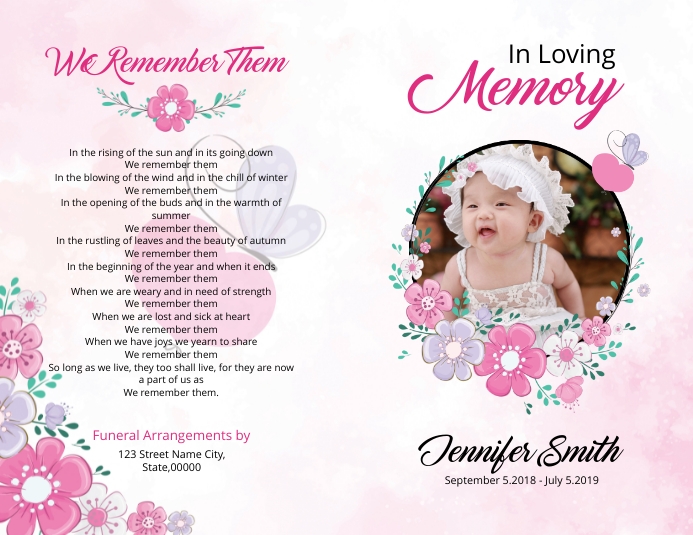 We Remember Them

In the rising of the sun and in its going down
We remember them
In the blowing of the wind and in the chill of winter
We remember them
In the opening of the buds and in the warmth of summer
We remember them
In the rustling of leaves and the beauty of autumn
We remember them
In the beginning of the year and when it ends
We remember them
When we are weary and in need of strength
We remember them
When we are lost and sick at heart
We remember them
When we have joys we yearn to share
We remember them
So long as we live, they too shall live, for they are now a part of us as
We remember them.

Funeral Arrangements by
123 Street Name City,
State,00000

In Loving
Memory

Jennifer Smith
September 5.2018 - July 5.2019